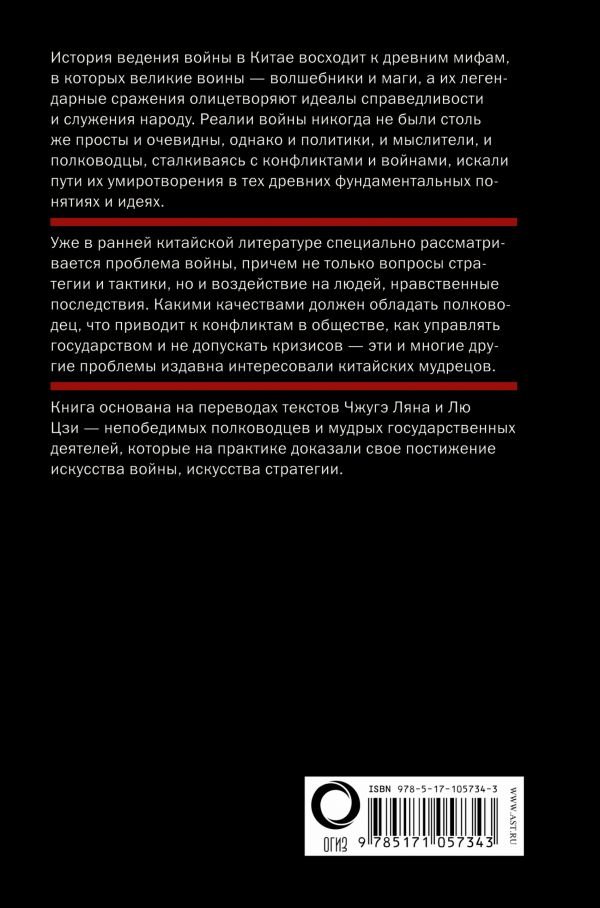 История ведения войны в Китае восходит к древним мифам, в которых великие воины — волшебники и маги, а их легендарные сражения олицетворяют идеалы справедливости и служения народу. Реалии войны никогда не были столь же просты и очевидны, однако и политики, и мыслители, и полководцы, сталкиваясь с конфликтами и войнами, искали пути их умиротворения в тех древних фундаментальных понятиях и идеях.

Уже в ранней китайской литературе специально рассматривается проблема войны, причем не только вопросы стратегии и тактики, но и воздействие на людей, нравственные последствия. Какими качествами должен обладать полководец, что приводит к конфликтам в обществе, как управлять государством и не допускать кризисов — эти и многие другие проблемы издавна интересовали китайских мудрецов.

Книга основана на переводах текстов Чжугэ Ляна и Лю Цзи — непобедимых полководцев и мудрых государственных деятелей, которые на практике доказали свое постижение искусства войны, искусства стратегии.

ОГИЗ
ISBN 978-5-17-105734-3
9 785171 057343
WWW.AST.RU